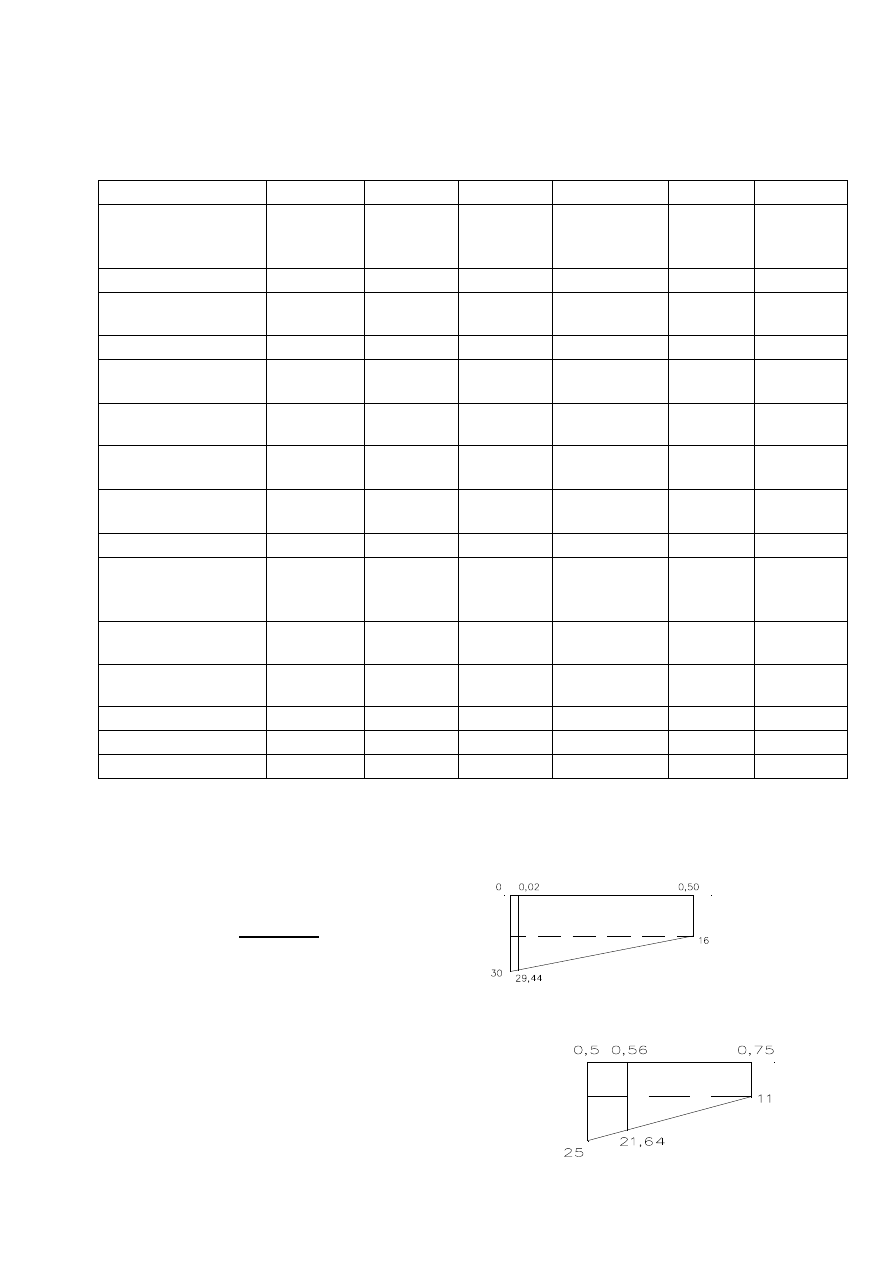 0 0,02 0,50
16
30 29,44

0,5 0,56 0,75
11
25 21,64